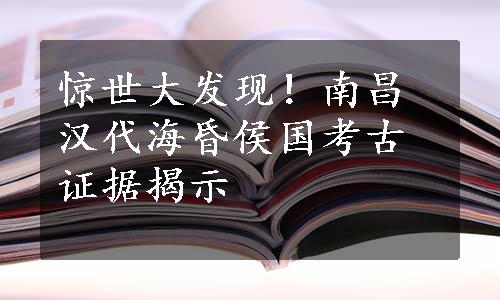 惊世大发现！南昌汉代海昏侯国考古证据揭示